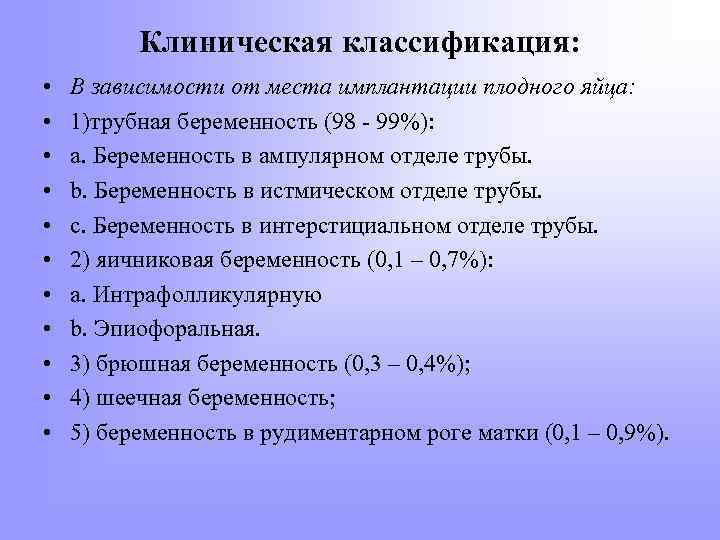 Клиническая классификация:

• В зависимости от места имплантации плодного яйца:
• 1)трубная беременность (98 - 99%):
• a. Беременность в ампулярном отделе трубы.
• b. Беременность в истмическом отделе трубы.
• c. Беременность в интерстициальном отделе трубы.
• 2) яичниковая беременность (0,1 – 0,7%):
• a. Интрафолликулярную
• b. Эпиофоральная.
• 3) брюшная беременность (0,3 – 0,4%);
• 4) шеечная беременность;
• 5) беременность в рудиментарном роге матки (0,1 – 0,9%).